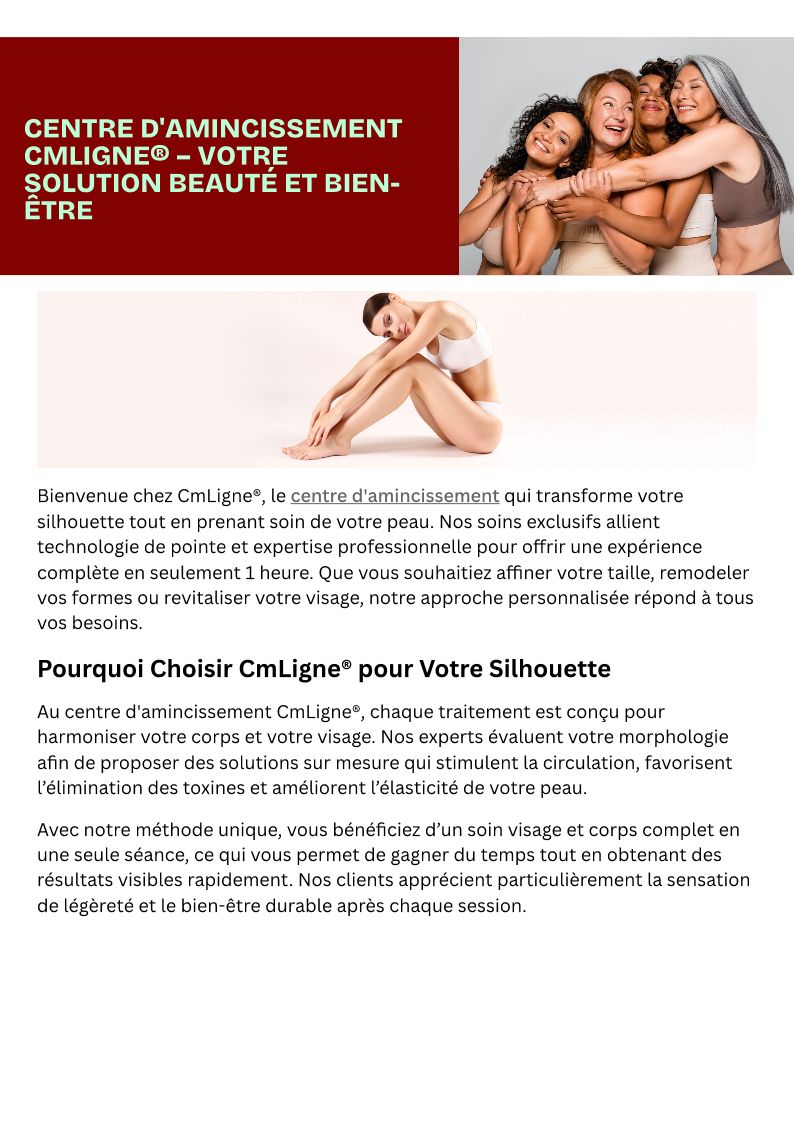 CENTRE D'AMINCISSEMENT CMLIGNE® – VOTRE SOLUTION BEAUTÉ ET BIEN-ÊTRE

Bienvenue chez CmLigne®, le centre d'amincissement qui transforme votre silhouette tout en prenant soin de votre peau. Nos soins exclusifs allient technologie de pointe et expertise professionnelle pour offrir une expérience complète en seulement 1 heure. Que vous souhaitiez affiner votre taille, remodeler vos formes ou revitaliser votre visage, notre approche personnalisée répond à tous vos besoins.

Pourquoi Choisir CmLigne® pour Votre Silhouette

Au centre d'amincissement CmLigne®, chaque traitement est conçu pour harmoniser votre corps et votre visage. Nos experts évaluent votre morphologie afin de proposer des solutions sur mesure qui stimulent la circulation, favorisent l'élimination des toxines et améliorent l'élasticité de votre peau.

Avec notre méthode unique, vous bénéficiez d'un soin visage et corps complet en une seule séance, ce qui vous permet de gagner du temps tout en obtenant des résultats visibles rapidement. Nos clients apprécient particulièrement la sensation de légèreté et le bien-être durable après chaque session.